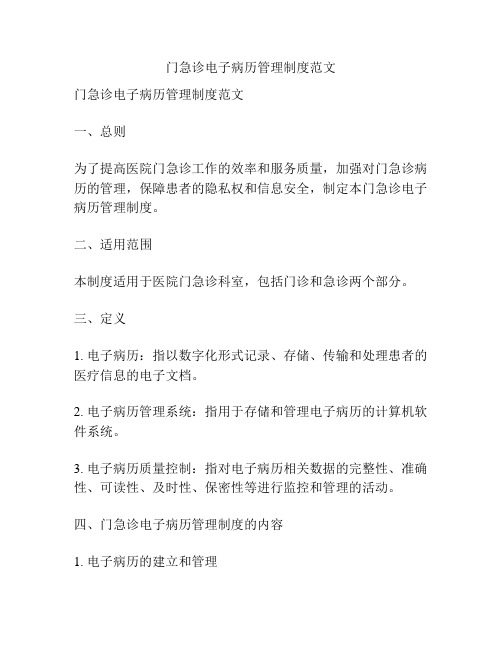 门急诊电子病历管理制度范文

门急诊电子病历管理制度范文

一、总则

为了提高医院门急诊工作的效率和服务质量，加强对门急诊病历的管理，保障患者的隐私权和信息安全，制定本门急诊电子病历管理制度。

二、适用范围

本制度适用于医院门急诊科室，包括门诊和急诊两个部分。

三、定义

1. 电子病历：指以数字化形式记录、存储、传输和处理患者的医疗信息的电子文档。

2. 电子病历管理系统：指用于存储和管理电子病历的计算机软件系统。

3. 电子病历质量控制：指对电子病历相关数据的完整性、准确性、可读性、及时性、保密性等进行监控和管理的活动。

四、门急诊电子病历管理制度的内容

1. 电子病历的建立和管理